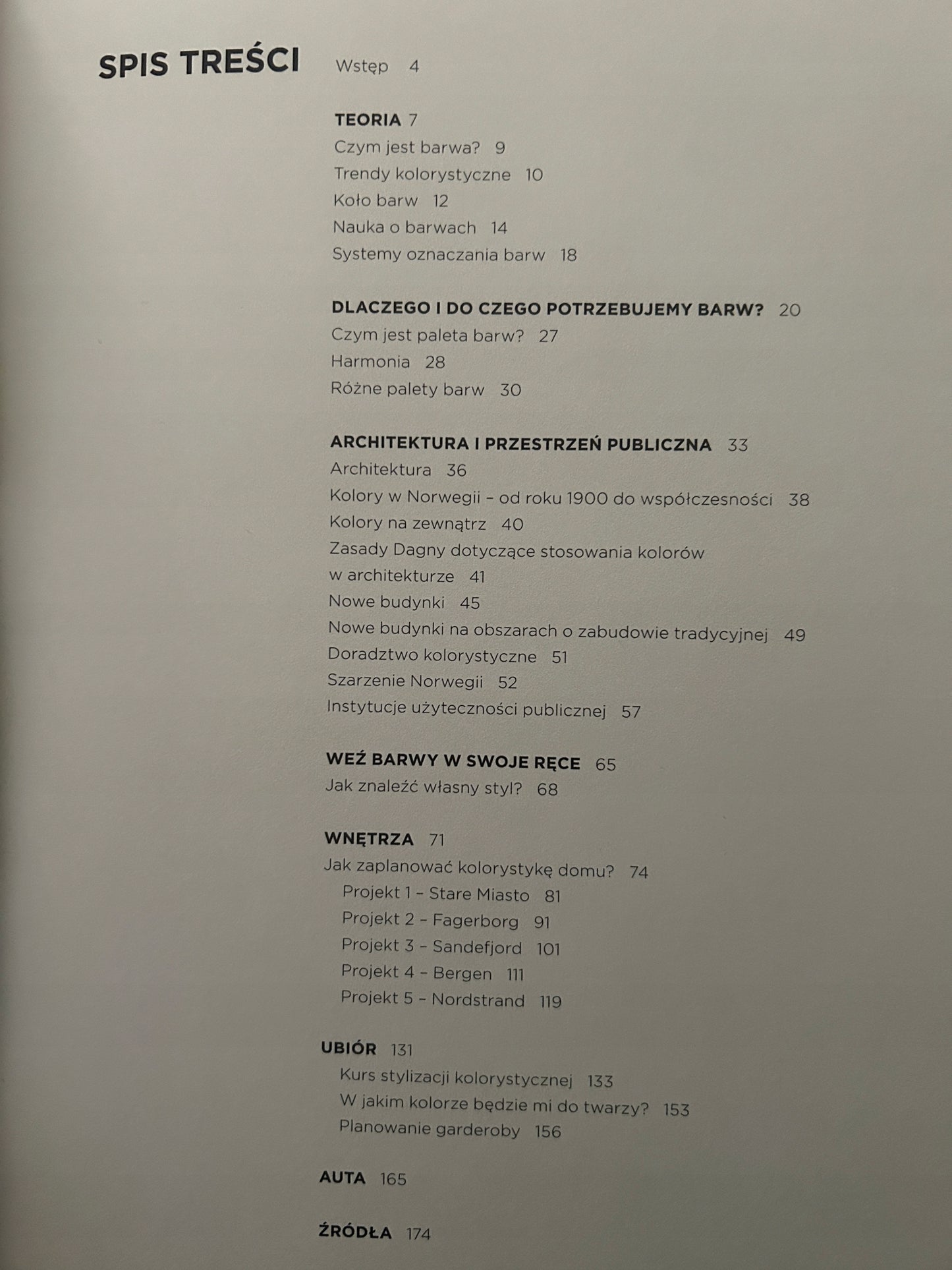 SPIS TREŚCI

Wstęp 4

TEORIA 7
Czym jest barwa? 9
Trendy kolorystyczne 10
Koło barw 12
Nauka o barwach 14
Systemy oznaczania barw 18

DLACZEGO I DO CZEGO POTRZEBUJEMY BARW? 20
Czym jest paleta barw? 27
Harmonia 28
Różne palety barw 30

ARCHITEKTURA I PRZESTRZEŃ PUBLICZNA 33
Architektura 36
Kolory w Norwegii – od roku 1900 do współczesności 38
Kolory na zewnątrz 40
Zasady Dagny dotyczące stosowania kolorów w architekturze 41
Nowe budynki 45
Nowe budynki na obszarach o zabudowie tradycyjnej 49
Doradztwo kolorystyczne 51
Szarzenie Norwegii 52
Instytucje użyteczności publicznej 57

WEŹ BARWY W SWOJE RĘCE 65
Jak znaleźć własny styl? 68

WNĘTRZA 71
Jak zaplanować kolorystykę domu? 74
Projekt 1 – Stare Miasto 81
Projekt 2 – Fagerborg 91
Projekt 3 – Sandefjord 101
Projekt 4 – Bergen 111
Projekt 5 – Nordstrand 119

UBIÓR 131
Kurs stylizacji kolorystycznej 133
W jakim kolorze będzie mi do twarzy? 153
Planowanie garderoby 156

AUTA 165

ŹRÓDŁA 174